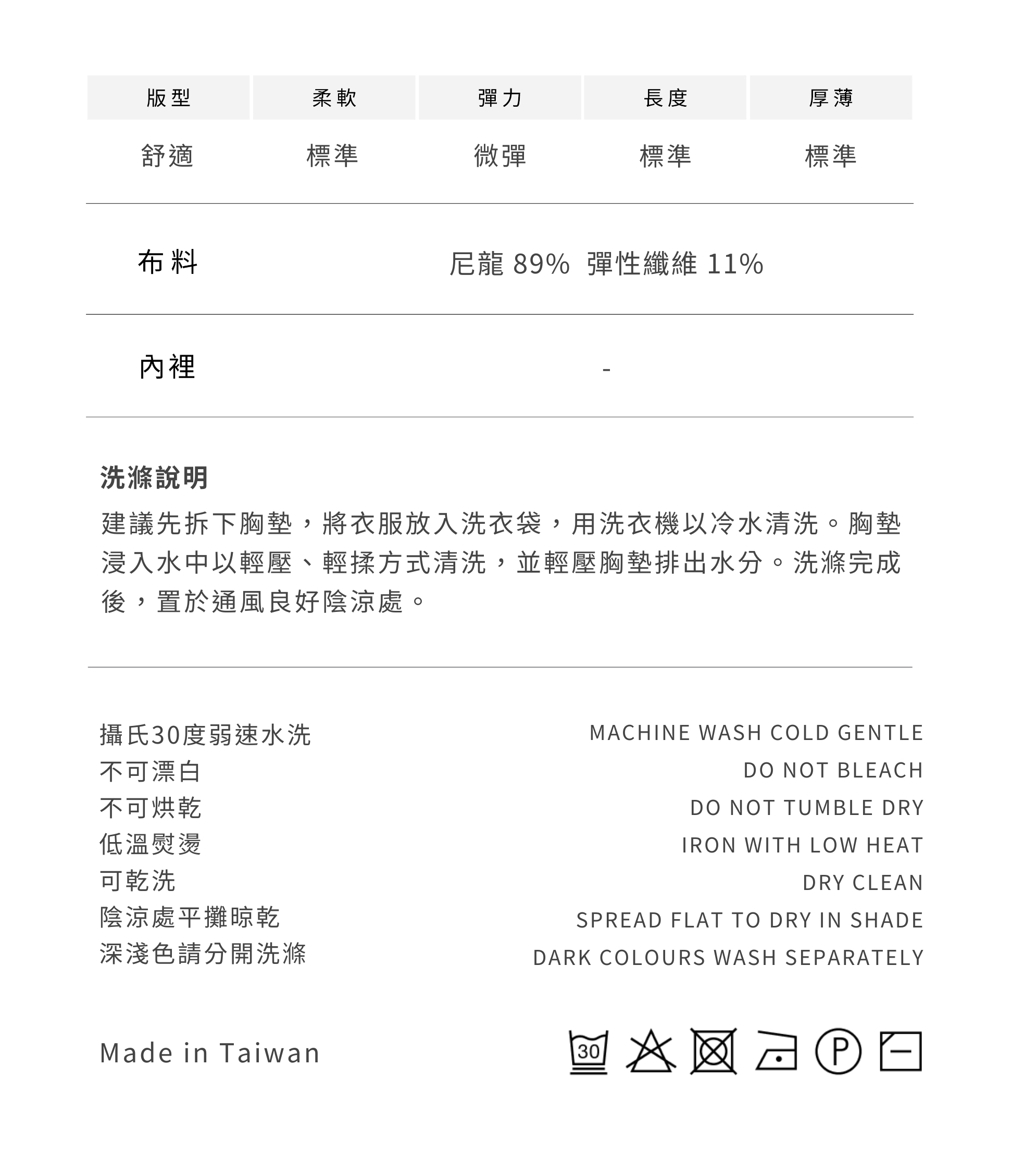 | 版型 | 柔軟 | 彈力 | 長度 | 厚薄 |
|---|---|---|---|---|
| 舒適 | 標準 | 微彈 | 標準 | 標準 |

布料 尼龍 89% 彈性纖維 11%

內裡 -

洗滌說明

建議先拆下胸墊，將衣服放入洗衣袋，用洗衣機以冷水清洗。胸墊浸入水中以輕壓、輕揉方式清洗，並輕壓胸墊排出水分。洗滌完成後，置於通風良好陰涼處。

攝氏30度弱速水洗
不可漂白
不可烘乾
低溫熨燙
可乾洗
陰涼處平攤晾乾
深淺色請分開洗滌

MACHINE WASH COLD GENTLE
DO NOT BLEACH
DO NOT TUMBLE DRY
IRON WITH LOW HEAT
DRY CLEAN
SPREAD FLAT TO DRY IN SHADE
DARK COLOURS WASH SEPARATELY

Made in Taiwan

30

P